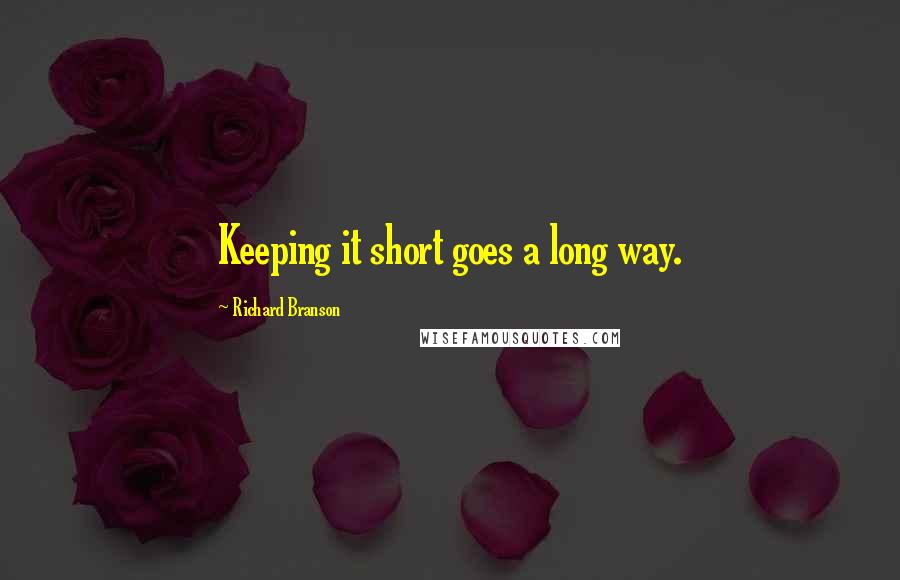 Keeping it short goes a long way.

~ Richard Branson

WISEFAMOUSQUOTES.COM